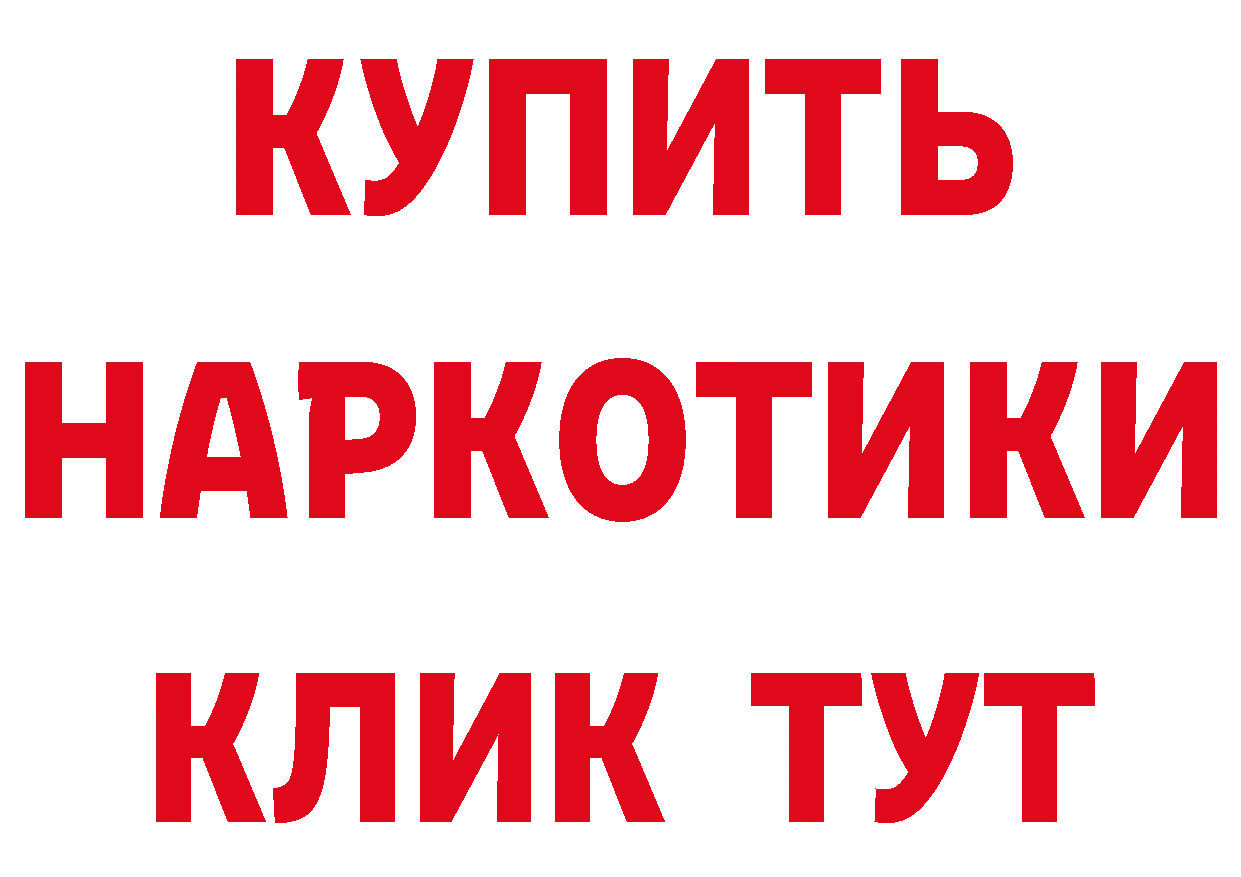 КУПИТЬ
НАРКОТИКИ
КЛИК ТУТ